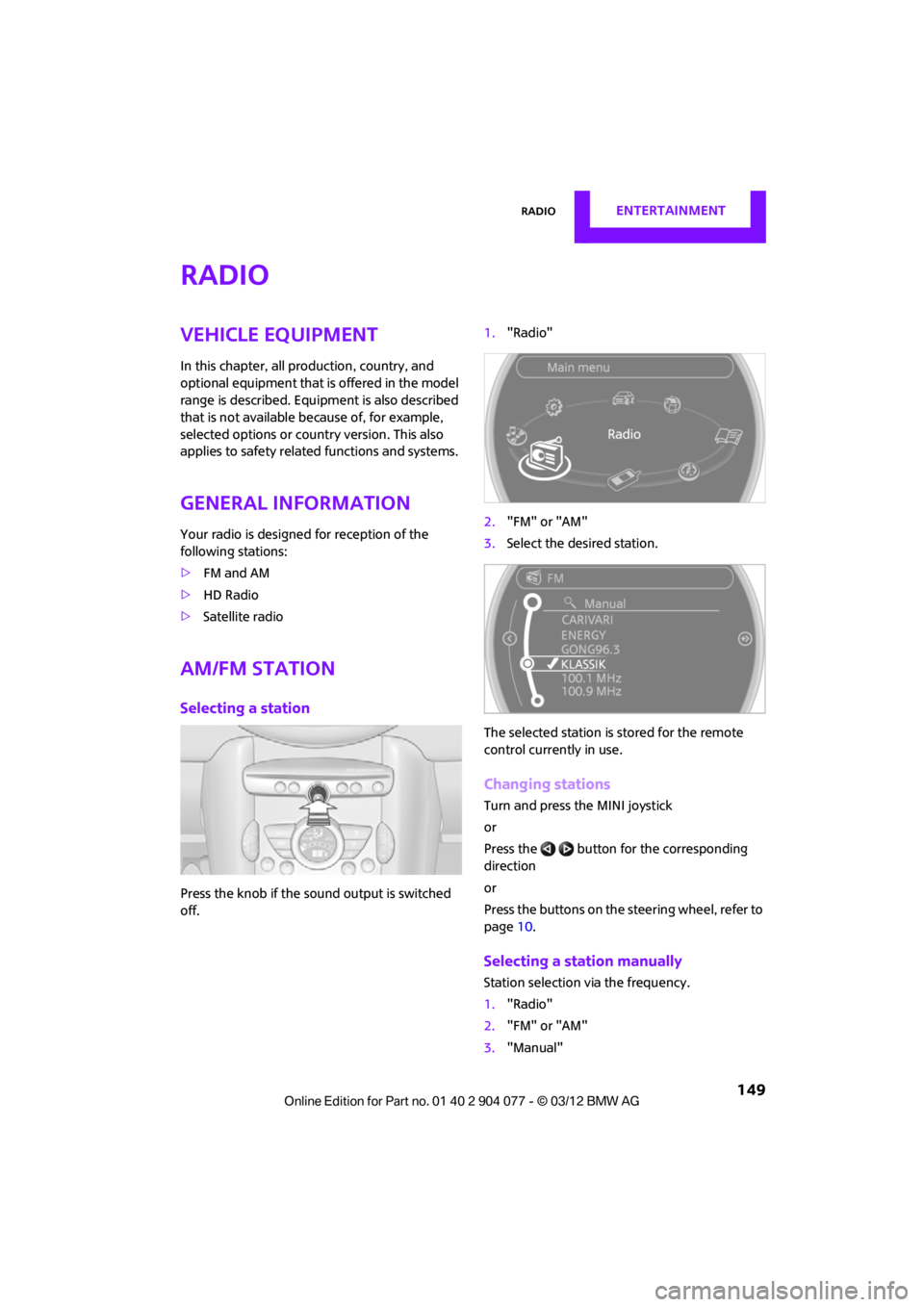 RADIO ENTERTAINMENT

RADIO

VEHICLE EQUIPMENT

In this chapter, all production, country, and optional equipment that is offered in the model range is described. Equipment is also described that is not available because of, for example, selected options or country version. This also applies to safety related functions and systems.

GENERAL INFORMATION

Your radio is designed for reception of the following stations:

▷ FM and AM

▷ HD Radio

▷ Satellite radio

AM/FM STATION

Selecting a station

Press the knob if the sound output is switched off.

1. "Radio"

Main menu

Radio

2. "FM" or "AM"

3. Select the desired station.

FM

Manual

CARIVARI

ENERGY

GONG96.3

KLASSIK

100.1 MHz

100.9 MHz

The selected station is stored for the remote control currently in use.

Changing stations

Turn and press the MINI joystick

or

Press the button for the corresponding direction

or

Press the buttons on the steering wheel, refer to page 10.

Selecting a station manually

Station selection via the frequency.

1. "Radio"

2. "FM" or "AM"

3. "Manual"

149

Online Edition for Part no. 01 40 2 904 077 - © 03/12 BMW AG

carmanualsonline.info